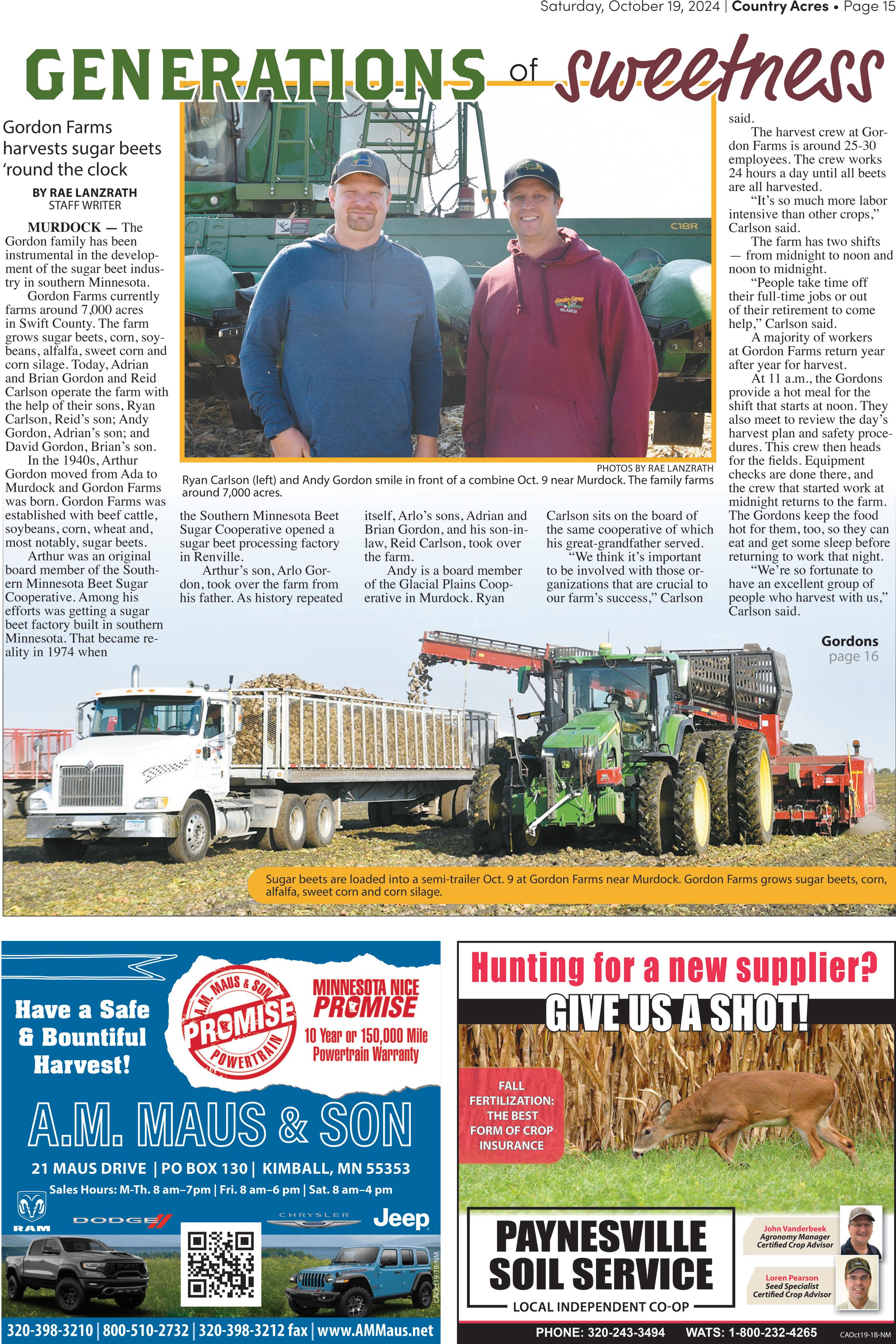 Saturday, October 19, 2024 | Country Acres • Page 15

GENERATIONS of sweetness

Gordon Farms harvests sugar beets 'round the clock

BY RAE LANZRATH
STAFF WRITER

MURDOCK — The Gordon family has been instrumental in the development of the sugar beet industry in southern Minnesota.

Gordon Farms currently farms around 7,000 acres in Swift County. The farm grows sugar beets, corn, soybeans, alfalfa, sweet corn and corn silage. Today, Adrian and Brian Gordon and Reid Carlson operate the farm with the help of their sons, Ryan Carlson, Reid's son; Andy Gordon, Adrian's son; and David Gordon, Brian's son.

In the 1940s, Arthur Gordon moved from Ada to Murdock and Gordon Farms was born. Gordon Farms was established with beef cattle, soybeans, corn, wheat and, most notably, sugar beets.

Arthur was an original board member of the Southern Minnesota Beet Sugar Cooperative. Among his efforts was getting a sugar beet factory built in southern Minnesota. That became reality in 1974 when the Southern Minnesota Beet Sugar Cooperative opened a sugar beet processing factory in Renville.

Arthur's son, Arlo Gordon, took over the farm from his father. As history repeated itself, Arlo's sons, Adrian and Brian Gordon, and his son-in-law, Reid Carlson, took over the farm.

Andy is a board member of the Glacial Plains Cooperative in Murdock. Ryan Carlson sits on the board of the same cooperative of which his great-grandfather served.

"We think it's important to be involved with those organizations that are crucial to our farm's success," Carlson said.

The harvest crew at Gordon Farms is around 25-30 employees. The crew works 24 hours a day until all beets are all harvested.

"It's so much more labor intensive than other crops," Carlson said.

The farm has two shifts — from midnight to noon and noon to midnight.

"People take time off their full-time jobs or out of their retirement to come help," Carlson said.

A majority of workers at Gordon Farms return year after year for harvest.

At 11 a.m., the Gordons provide a hot meal for the shift that starts at noon. They also meet to review the day's harvest plan and safety procedures. This crew then heads for the fields. Equipment checks are done there, and the crew that started work at midnight returns to the farm. The Gordons keep the food hot for them, too, so they can eat and get some sleep before returning to work that night.

"We're so fortunate to have an excellent group of people who harvest with us," Carlson said.

Gordons
page 16

C18R

Gordon Farms

PHOTOS BY RAE LANZRATH
Ryan Carlson (left) and Andy Gordon smile in front of a combine Oct. 9 near Murdock. The family farms around 7,000 acres.

Sugar beets are loaded into a semi-trailer Oct. 9 at Gordon Farms near Murdock. Gordon Farms grows sugar beets, corn, alfalfa, sweet corn and corn silage.

Have a Safe & Bountiful Harvest!

A.M. MAUS & SON PROMISE POWERTRAIN

MINNESOTA NICE PROMISE
10 Year or 150,000 Mile Powertrain Warranty

A.M. MAUS & SON
21 MAUS DRIVE | PO BOX 130 | KIMBALL, MN 55353
Sales Hours: M-Th. 8 am–7pm | Fri. 8 am–6 pm | Sat. 8 am–4 pm
RAM DODGE CHRYSLER Jeep
CAOct19-1B-NM
320-398-3210 | 800-510-2732 | 320-398-3212 fax | www.AMMaus.net

Hunting for a new supplier?
GIVE US A SHOT!
FALL FERTILIZATION: THE BEST FORM OF CROP INSURANCE
PAYNESVILLE SOIL SERVICE
LOCAL INDEPENDENT CO-OP
John Vanderbeek
Agronomy Manager
Certified Crop Advisor
Loren Pearson
Seed Specialist
Certified Crop Advisor
PHONE: 320-243-3494 WATS: 1-800-232-4265 CAOct19-1B-NM